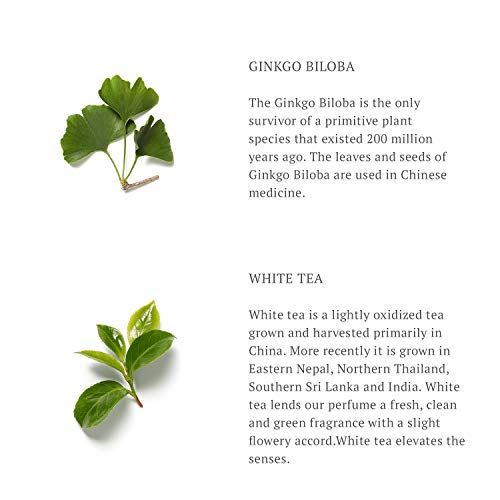 GINKGO BILOBA

The Ginkgo Biloba is the only survivor of a primitive plant species that existed 200 million years ago. The leaves and seeds of Ginkgo Biloba are used in Chinese medicine.

WHITE TEA

White tea is a lightly oxidized tea grown and harvested primarily in China. More recently it is grown in Eastern Nepal, Northern Thailand, Southern Sri Lanka and India. White tea lends our perfume a fresh, clean and green fragrance with a slight flowery accord.White tea elevates the senses.